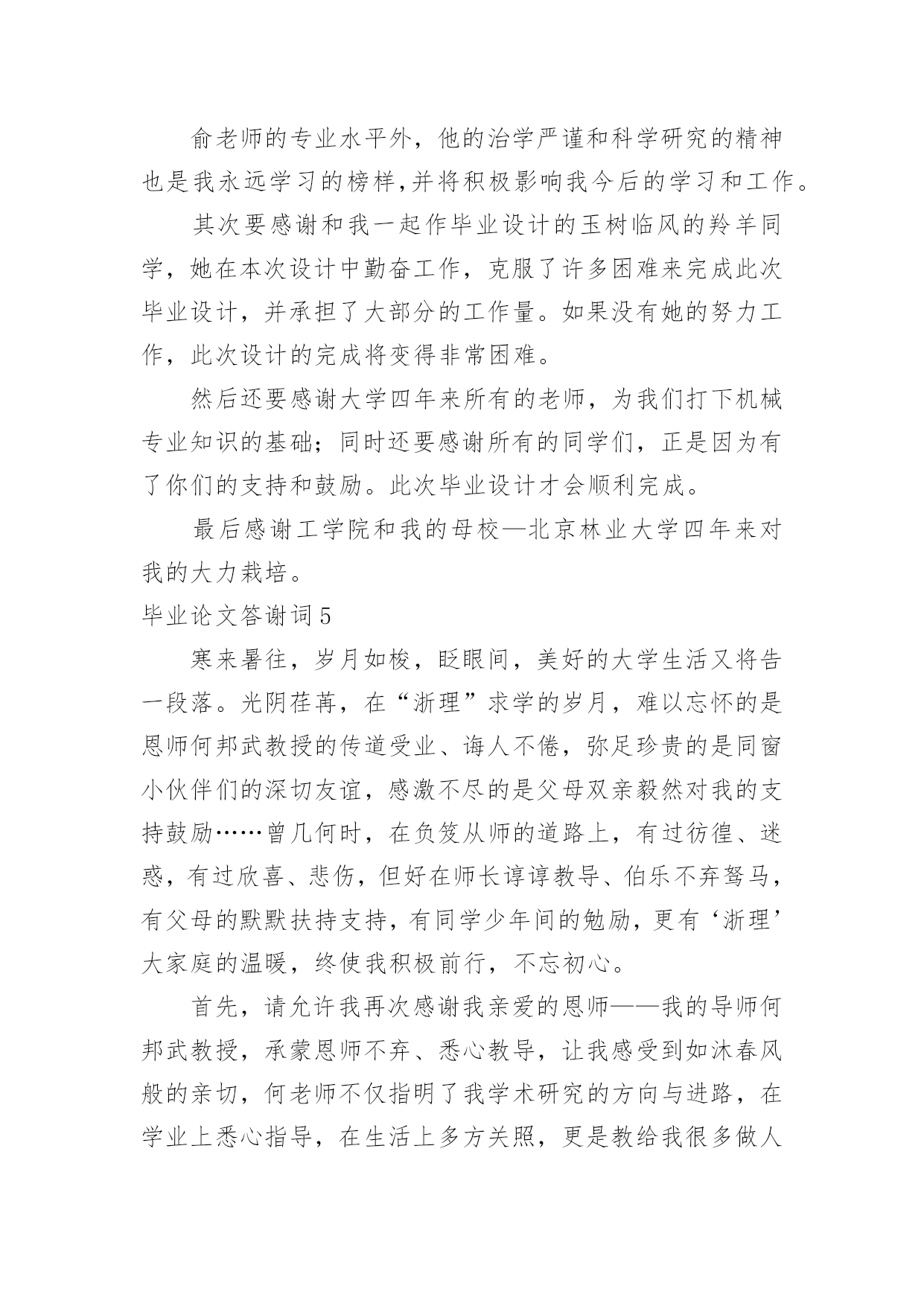 俞老师的专业水平外，他的治学严谨和科学研究的精神也是我永远学习的榜样,并将积极影响我今后的学习和工作。

其次要感谢和我一起作毕业设计的玉树临风的羚羊同学，她在本次设计中勤奋工作，克服了许多困难来完成此次毕业设计，并承担了大部分的工作量。如果没有她的努力工作，此次设计的完成将变得非常困难。

然后还要感谢大学四年来所有的老师，为我们打下机械专业知识的基础；同时还要感谢所有的同学们，正是因为有了你们的支持和鼓励。此次毕业设计才会顺利完成。

最后感谢工学院和我的母校—北京林业大学四年来对我的大力栽培。

毕业论文答谢词5

寒来暑往，岁月如梭，眨眼间，美好的大学生活又将告一段落。光阴荏苒，在“浙理”求学的岁月，难以忘怀的是恩师何邦武教授的传道受业、诲人不倦，弥足珍贵的是同窗小伙伴们的深切友谊，感激不尽的是父母双亲毅然对我的支持鼓励……曾几何时，在负笈从师的道路上，有过彷徨、迷惑，有过欣喜、悲伤，但好在师长谆谆教导、伯乐不弃驽马，有父母的默默扶持支持，有同学少年间的勉励，更有‘浙理’大家庭的温暖，终使我积极前行，不忘初心。

首先，请允许我再次感谢我亲爱的恩师——我的导师何邦武教授，承蒙恩师不弃、悉心教导，让我感受到如沐春风般的亲切，何老师不仅指明了我学术研究的方向与进路，在学业上悉心指导，在生活上多方关照，更是教给我很多做人